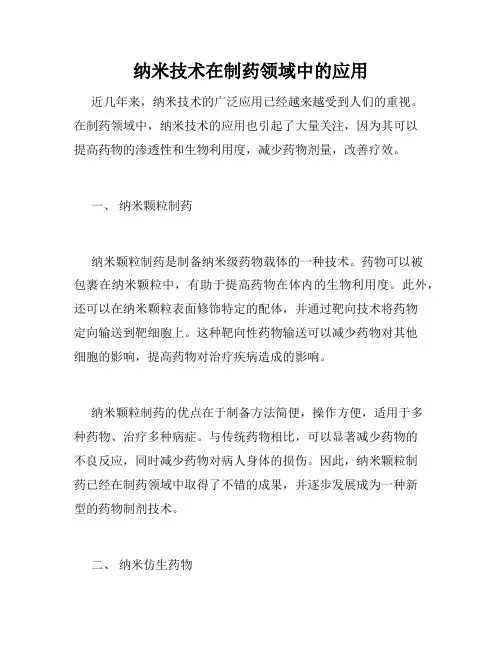 纳米技术在制药领域中的应用

近几年来，纳米技术的广泛应用已经越来越受到人们的重视。在制药领域中，纳米技术的应用也引起了大量关注，因为其可以提高药物的渗透性和生物利用度，减少药物剂量，改善疗效。

一、 纳米颗粒制药

纳米颗粒制药是制备纳米级药物载体的一种技术。药物可以被包裹在纳米颗粒中，有助于提高药物在体内的生物利用度。此外，还可以在纳米颗粒表面修饰特定的配体，并通过靶向技术将药物定向输送到靶细胞上。这种靶向性药物输送可以减少药物对其他细胞的影响，提高药物对治疗疾病造成的影响。

纳米颗粒制药的优点在于制备方法简便，操作方便，适用于多种药物、治疗多种病症。与传统药物相比，可以显著减少药物的不良反应，同时减少药物对病人身体的损伤。因此，纳米颗粒制药已经在制药领域中取得了不错的成果，并逐步发展成为一种新型的药物制剂技术。

二、 纳米仿生药物